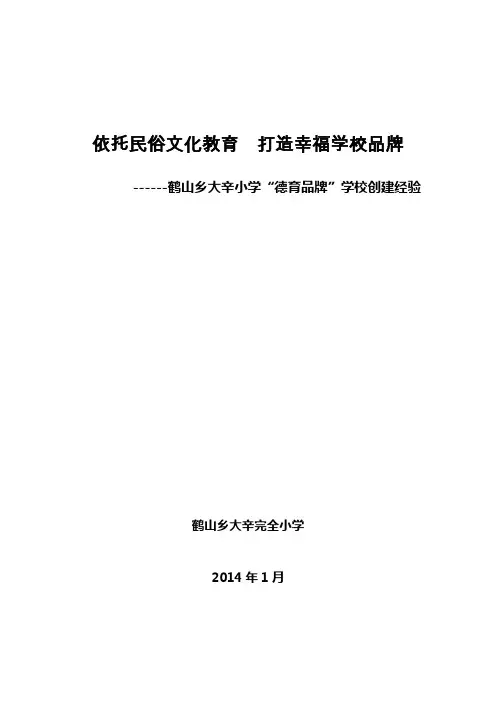 依托民俗文化教育 打造幸福学校品牌

------鹤山乡大辛小学“德育品牌”学校创建经验

鹤山乡大辛完全小学

2014年1月